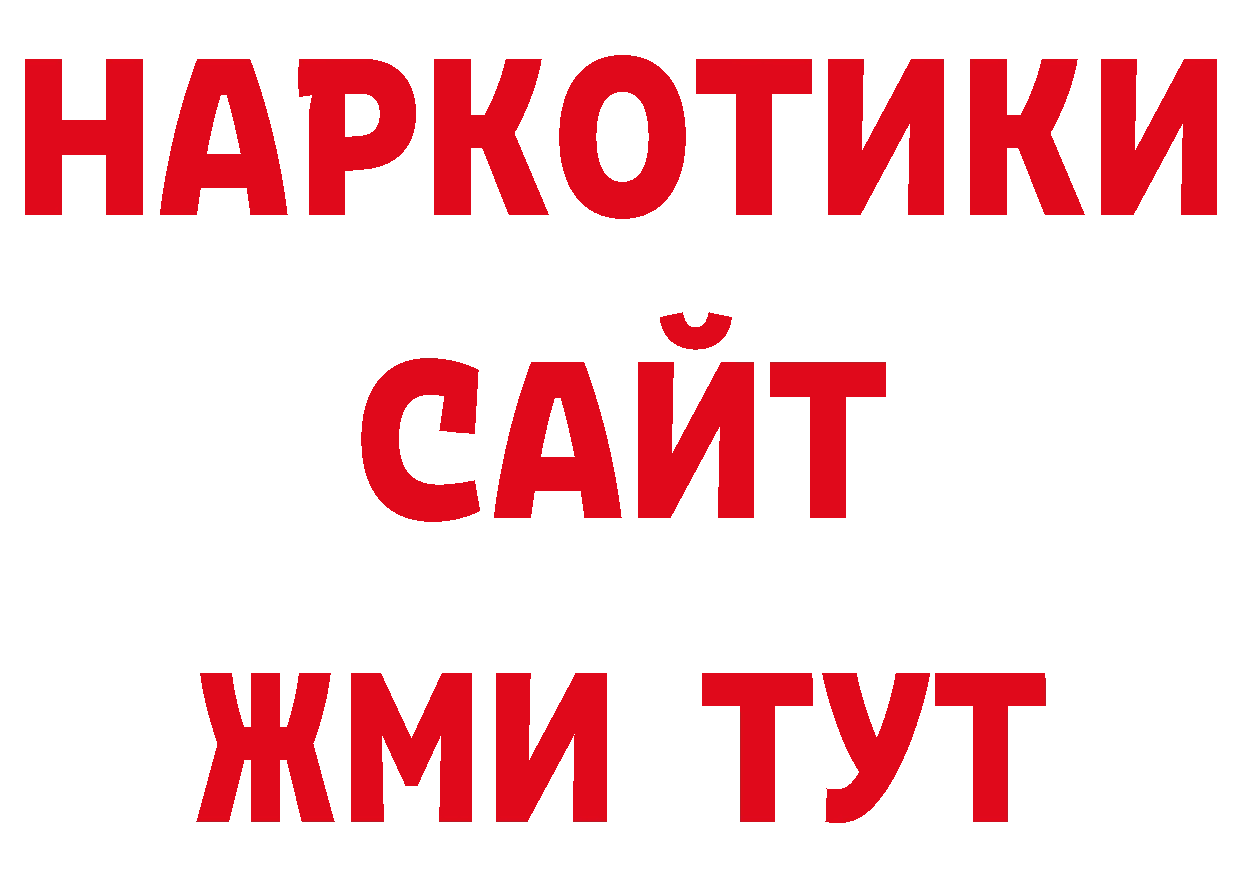 НАРКОТИКИ
САЙТ
ЖМИ ТУТ